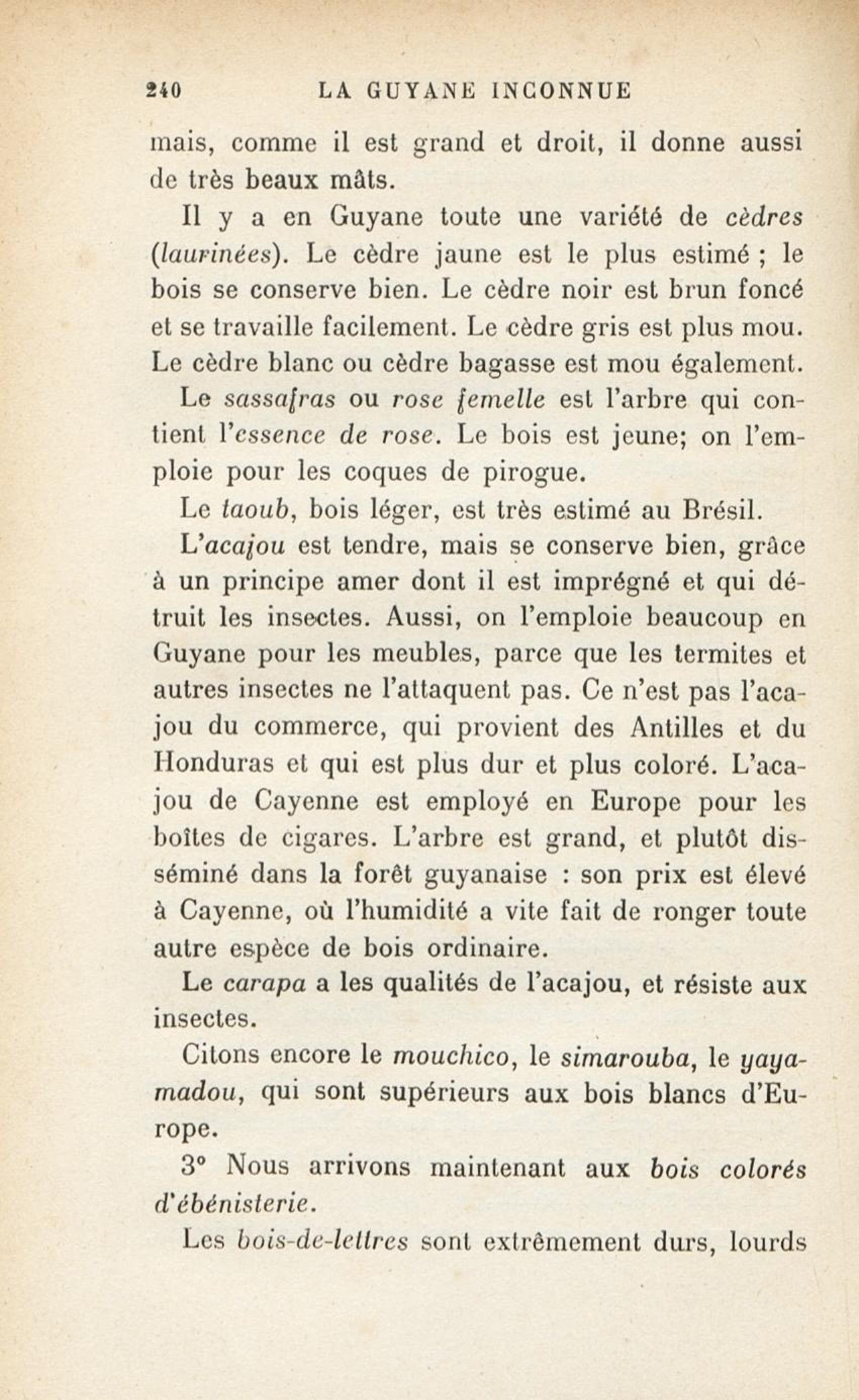 240 LA GUYANE INCONNUE

mais, comme il est grand et droit, il donne aussi de très beaux mâts.

Il y a en Guyane toute une variété de cèdres (laurinées). Le cèdre jaune est le plus estimé ; le bois se conserve bien. Le cèdre noir est brun foncé et se travaille facilement. Le cèdre gris est plus mou. Le cèdre blanc ou cèdre bagasse est mou également.

Le sassafras ou rose femelle est l'arbre qui contient l'essence de rose. Le bois est jeune; on l'emploie pour les coques de pirogue.

Le taoub, bois léger, est très estimé au Brésil.

L'acajou est tendre, mais se conserve bien, grâce à un principe amer dont il est imprégné et qui détruit les insectes. Aussi, on l'emploie beaucoup en Guyane pour les meubles, parce que les termites et autres insectes ne l'attaquent pas. Ce n'est pas l'acajou du commerce, qui provient des Antilles et du Honduras et qui est plus dur et plus coloré. L'acajou de Cayenne est employé en Europe pour les boîtes de cigares. L'arbre est grand, et plutôt disséminé dans la forêt guyanaise : son prix est élevé à Cayenne, où l'humidité a vite fait de ronger toute autre espèce de bois ordinaire.

Le carapa a les qualités de l'acajou, et résiste aux insectes.

Citons encore le mouchico, le simarouba, le yayamadou, qui sont supérieurs aux bois blancs d'Europe.

3° Nous arrivons maintenant aux bois colorés d'ébénisterie.

Les bois-de-lettres sont extrêmement durs, lourds